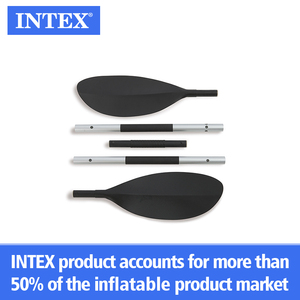 INTEX®

INTEX product accounts for more than 50% of the inflatable product market